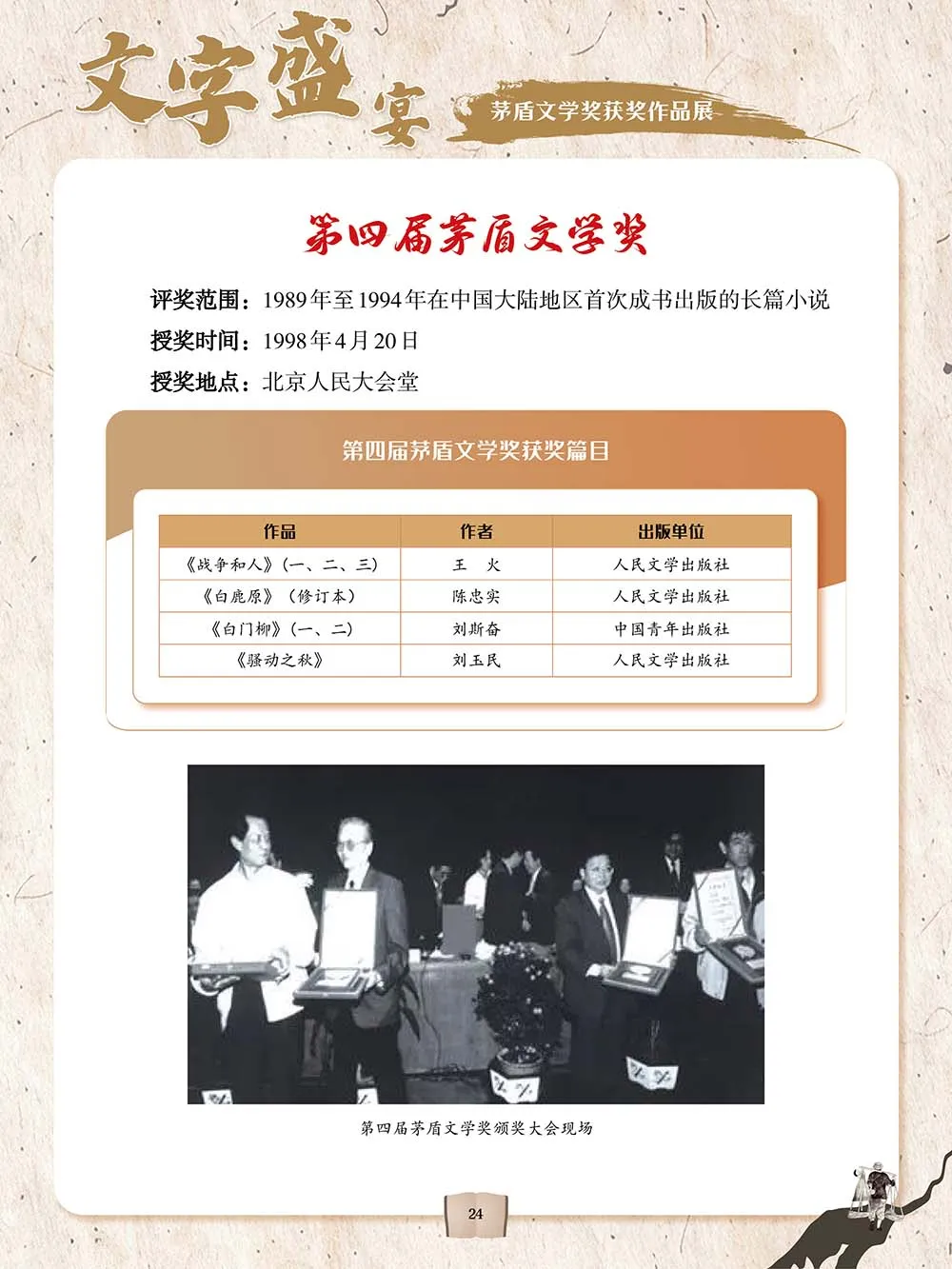 文字盛宴

茅盾文学奖获奖作品展

第四届茅盾文学奖

评奖范围：1989年至1994年在中国大陆地区首次成书出版的长篇小说

授奖时间：1998年4月20日

授奖地点：北京人民大会堂

第四届茅盾文学奖获奖篇目

| 作品 | 作者 | 出版单位 |
|---|---|---|
| 《战争和人》（一、二、三） | 王 火 | 人民文学出版社 |
| 《白鹿原》（修订本） | 陈忠实 | 人民文学出版社 |
| 《白门柳》（一、二） | 刘斯奋 | 中国青年出版社 |
| 《骚动之秋》 | 刘玉民 | 人民文学出版社 |

第四届茅盾文学奖颁奖大会现场

24